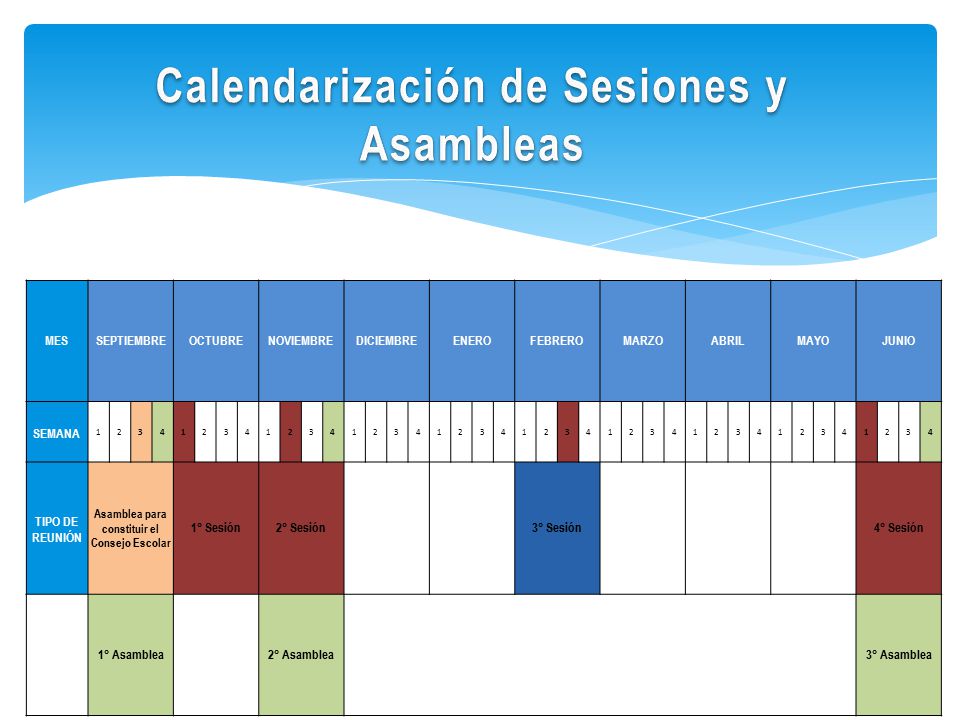 Calendarización de Sesiones y Asambleas

| MES | SEPTIEMBRE | OCTUBRE | NOVIEMBRE | DICIEMBRE | ENERO | FEBRERO | MARZO | ABRIL | MAYO | JUNIO |
|---|---|---|---|---|---|---|---|---|---|---|
| SEMANA | 1 2 3 4 | 1 2 3 4 | 1 2 3 4 | 1 2 3 4 | 1 2 3 4 | 1 2 3 4 | 1 2 3 4 | 1 2 3 4 | 1 2 3 4 | 1 2 3 4 |
| TIPO DE REUNIÓN | Asamblea para constituir el Consejo Escolar | 1° Sesión | 2° Sesión | | | 3° Sesión | | | | 4° Sesión |
| | 1° Asamblea | | 2° Asamblea | | | | | | | 3° Asamblea |